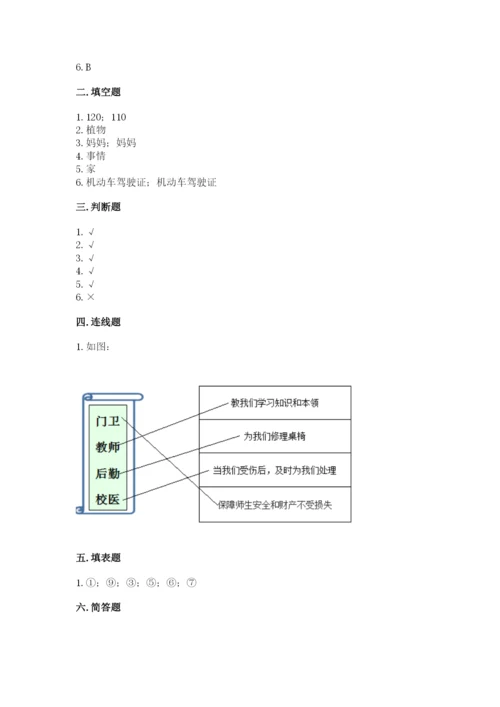 6. B

二. 填空题

1. 120；110
2. 植物
3. 妈妈；妈妈
4. 事情
5. 家
6. 机动车驾驶证；机动车驾驶证

三. 判断题

1. √
2. √
3. √
4. √
5. √
6. ×

四. 连线题

1. 如图：

门卫
教师
后勤
校医

教我们学习知识和本领
为我们修理桌椅
当我们受伤后，及时为我们处理
保障师生安全和财产不受损失

五. 填表题

1. ①；⑨；③；⑤；⑥；⑦

六. 简答题